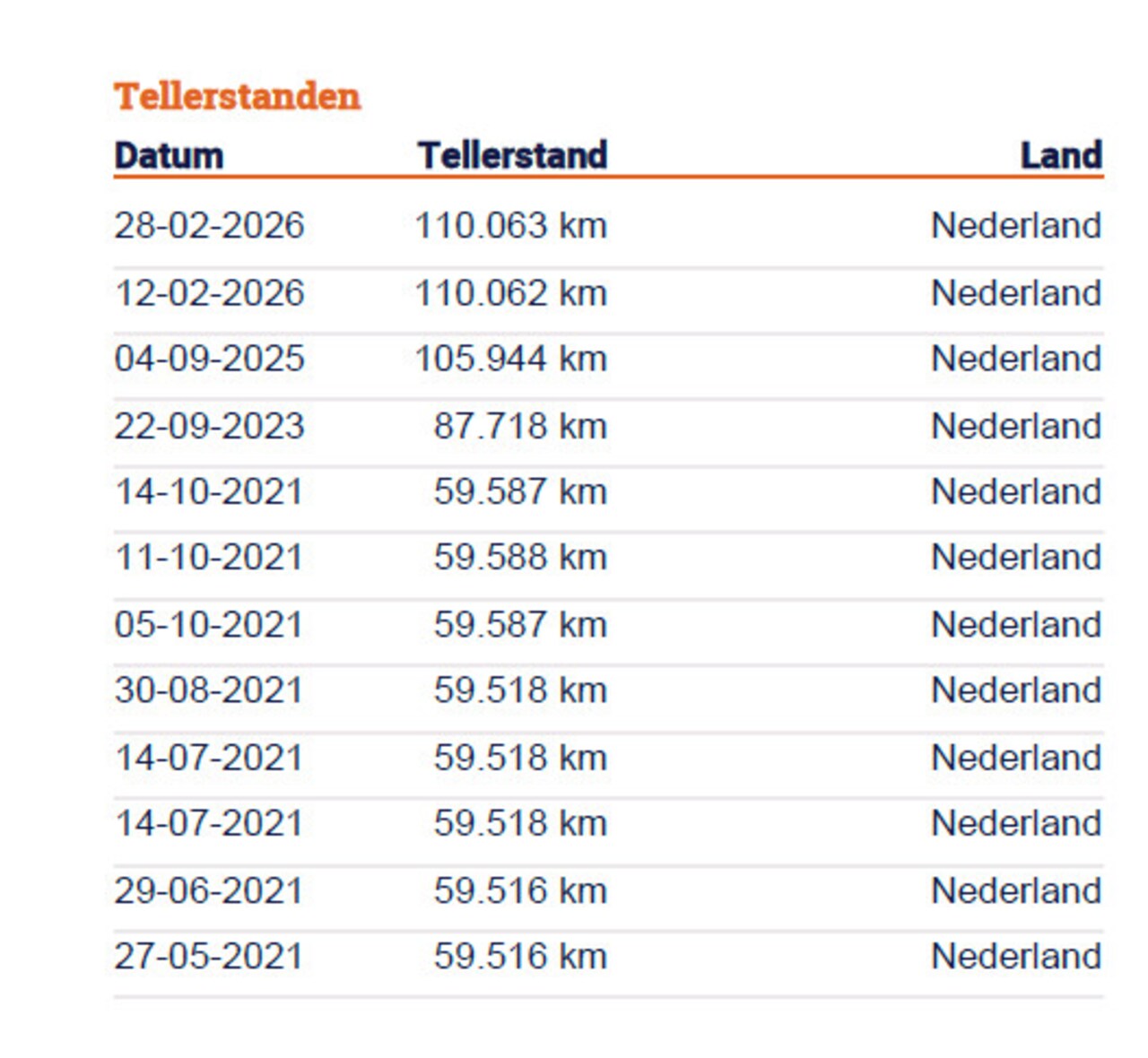 Tellerstanden

| Datum | Tellerstand | Land |
|---|---|---|
| 28-02-2026 | 110.063 km | Nederland |
| 12-02-2026 | 110.062 km | Nederland |
| 04-09-2025 | 105.944 km | Nederland |
| 22-09-2023 | 87.718 km | Nederland |
| 14-10-2021 | 59.587 km | Nederland |
| 11-10-2021 | 59.588 km | Nederland |
| 05-10-2021 | 59.587 km | Nederland |
| 30-08-2021 | 59.518 km | Nederland |
| 14-07-2021 | 59.518 km | Nederland |
| 14-07-2021 | 59.518 km | Nederland |
| 29-06-2021 | 59.516 km | Nederland |
| 27-05-2021 | 59.516 km | Nederland |